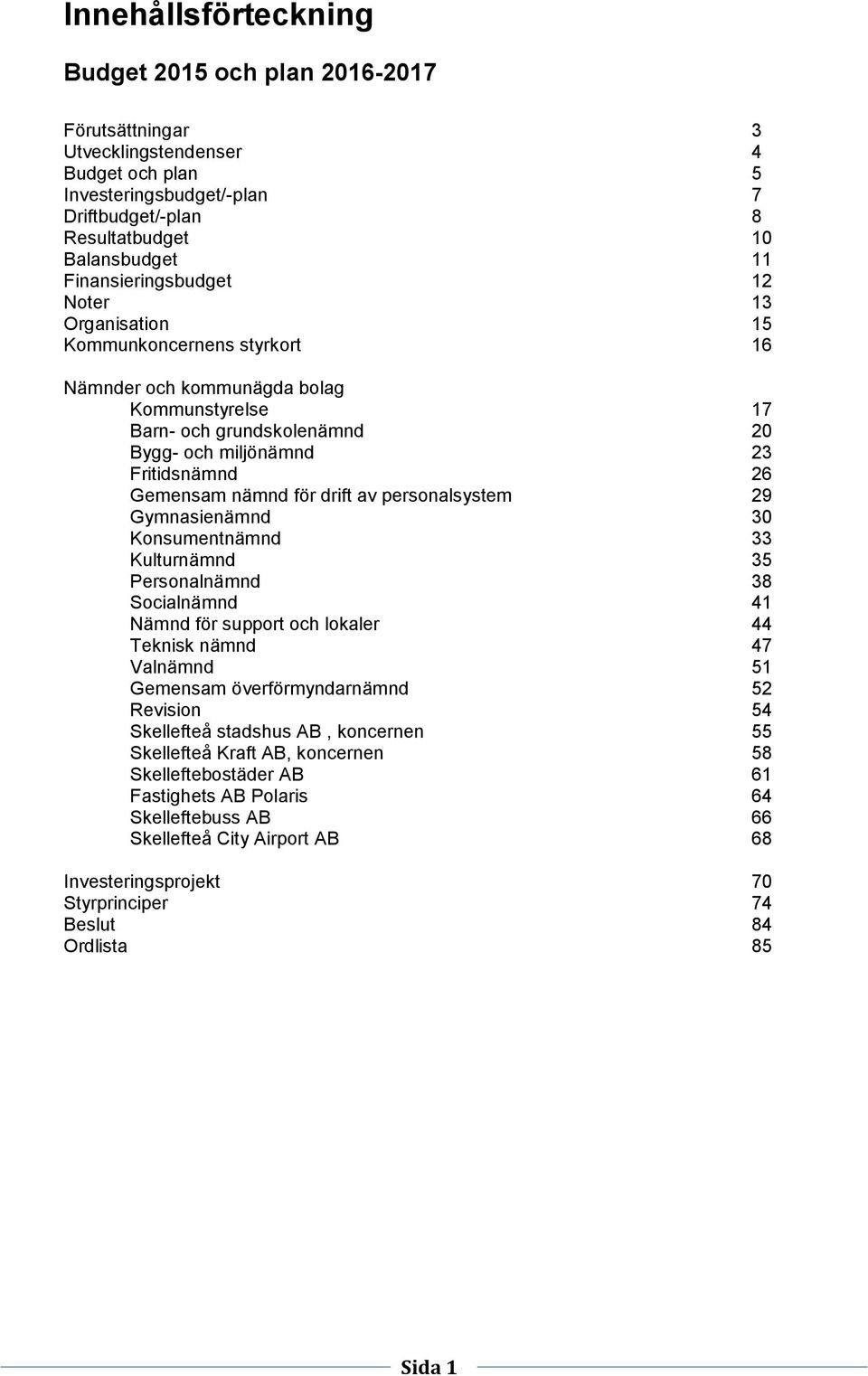 Innehållsförteckning

Budget 2015 och plan 2016-2017

Förutsättningar 3
Utvecklingstendenser 4
Budget och plan 5
Investeringsbudget/-plan 7
Driftbudget/-plan 8
Resultatbudget 10
Balansbudget 11
Finansieringsbudget 12
Noter 13
Organisation 15
Kommunkoncernens styrkort 16

Nämnder och kommunägda bolag
Kommunstyrelse 17
Barn- och grundskolenämnd 20
Bygg- och miljönämnd 23
Fritidsnämnd 26
Gemensam nämnd för drift av personalsystem 29
Gymnasienämnd 30
Konsumentnämnd 33
Kulturnämnd 35
Personalnämnd 38
Socialnämnd 41
Nämnd för support och lokaler 44
Teknisk nämnd 47
Valnämnd 51
Gemensam överförmyndarnämnd 52
Revision 54
Skellefteå stadshus AB , koncernen 55
Skellefteå Kraft AB, koncernen 58
Skelleftebostäder AB 61
Fastighets AB Polaris 64
Skelleftebuss AB 66
Skellefteå City Airport AB 68

Investeringsprojekt 70
Styrprinciper 74
Beslut 84
Ordlista 85

Sida 1